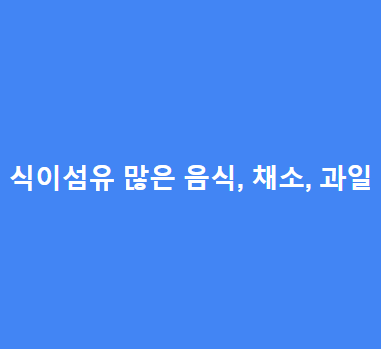 식이섬유 많은 음식, 채소, 과일